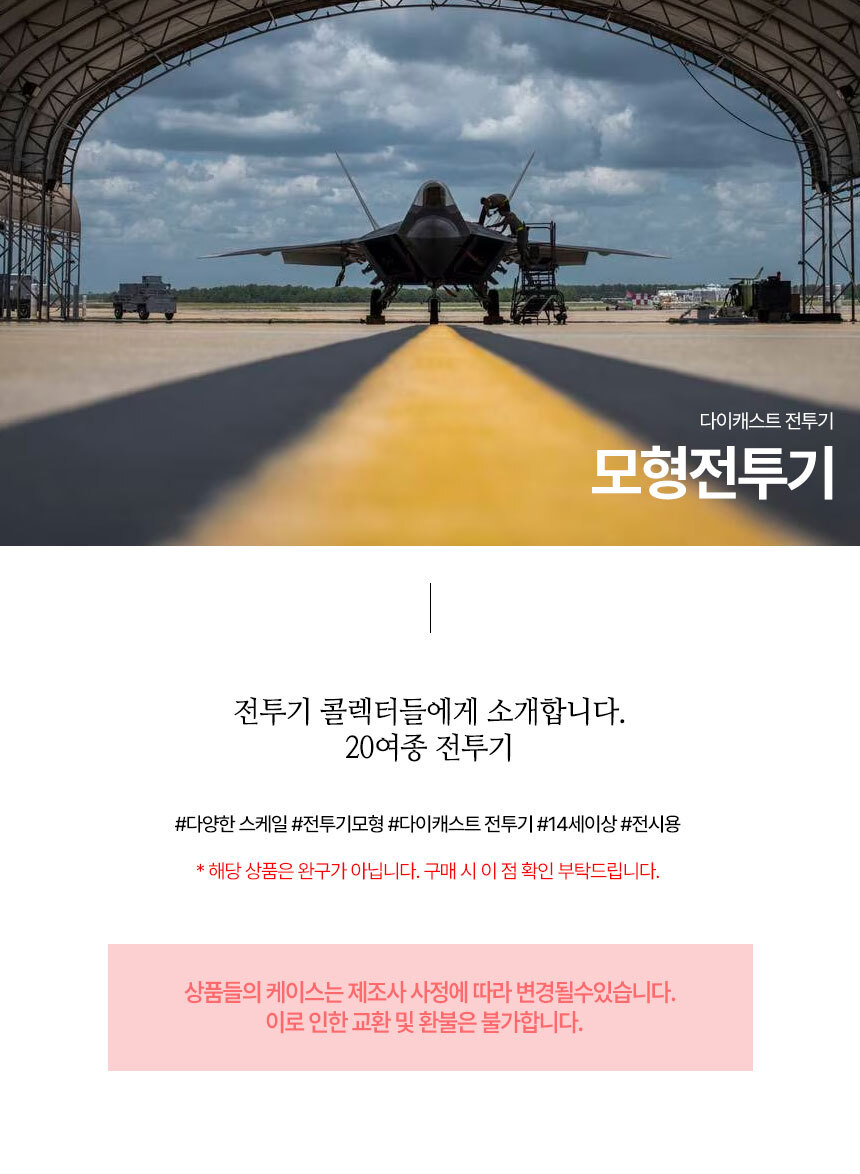 다이캐스트 전투기
모형전투기

전투기 콜렉터들에게 소개합니다.
20여종 전투기

#다양한 스케일 #전투기모형 #다이캐스트 전투기 #14세이상 #전시용

* 해당 상품은 완구가 아닙니다. 구매 시 이 점 확인 부탁드립니다.

상품들의 케이스는 제조사 사정에 따라 변경될수있습니다.
이로 인한 교환 및 환불은 불가합니다.